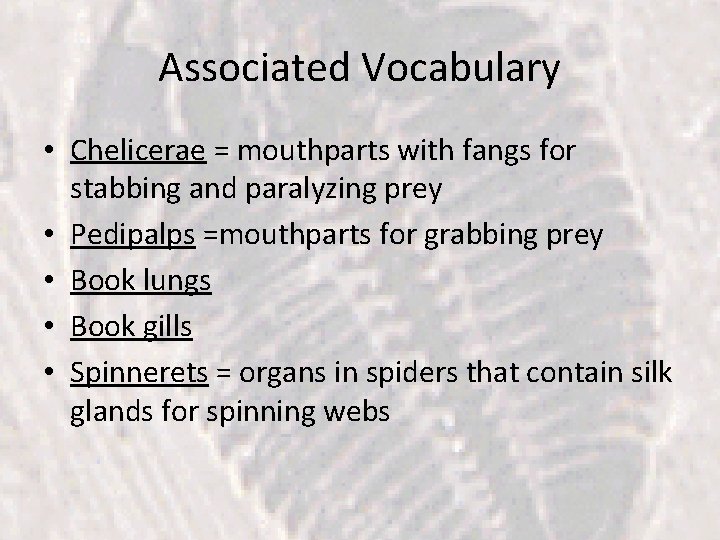 Associated Vocabulary

• Chelicerae = mouthparts with fangs for stabbing and paralyzing prey
• Pedipalps =mouthparts for grabbing prey
• Book lungs
• Book gills
• Spinnerets = organs in spiders that contain silk glands for spinning webs